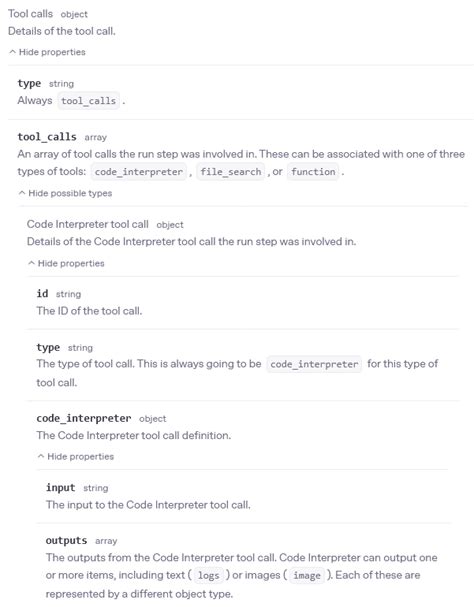 Tool calls object
Details of the tool call.

^ Hide properties

type string
Always tool_calls .

tool_calls array
An array of tool calls the run step was involved in. These can be associated with one of three types of tools: code_interpreter , file_search , or function .

^ Hide possible types

Code Interpreter tool call object
Details of the Code Interpreter tool call the run step was involved in.

^ Hide properties

id string
The ID of the tool call.

type string
The type of tool call. This is always going to be code_interpreter for this type of tool call.

code_interpreter object
The Code Interpreter tool call definition.

^ Hide properties

input string
The input to the Code Interpreter tool call.

outputs array
The outputs from the Code Interpreter tool call. Code Interpreter can output one or more items, including text ( logs ) or images ( image ). Each of these are represented by a different object type.